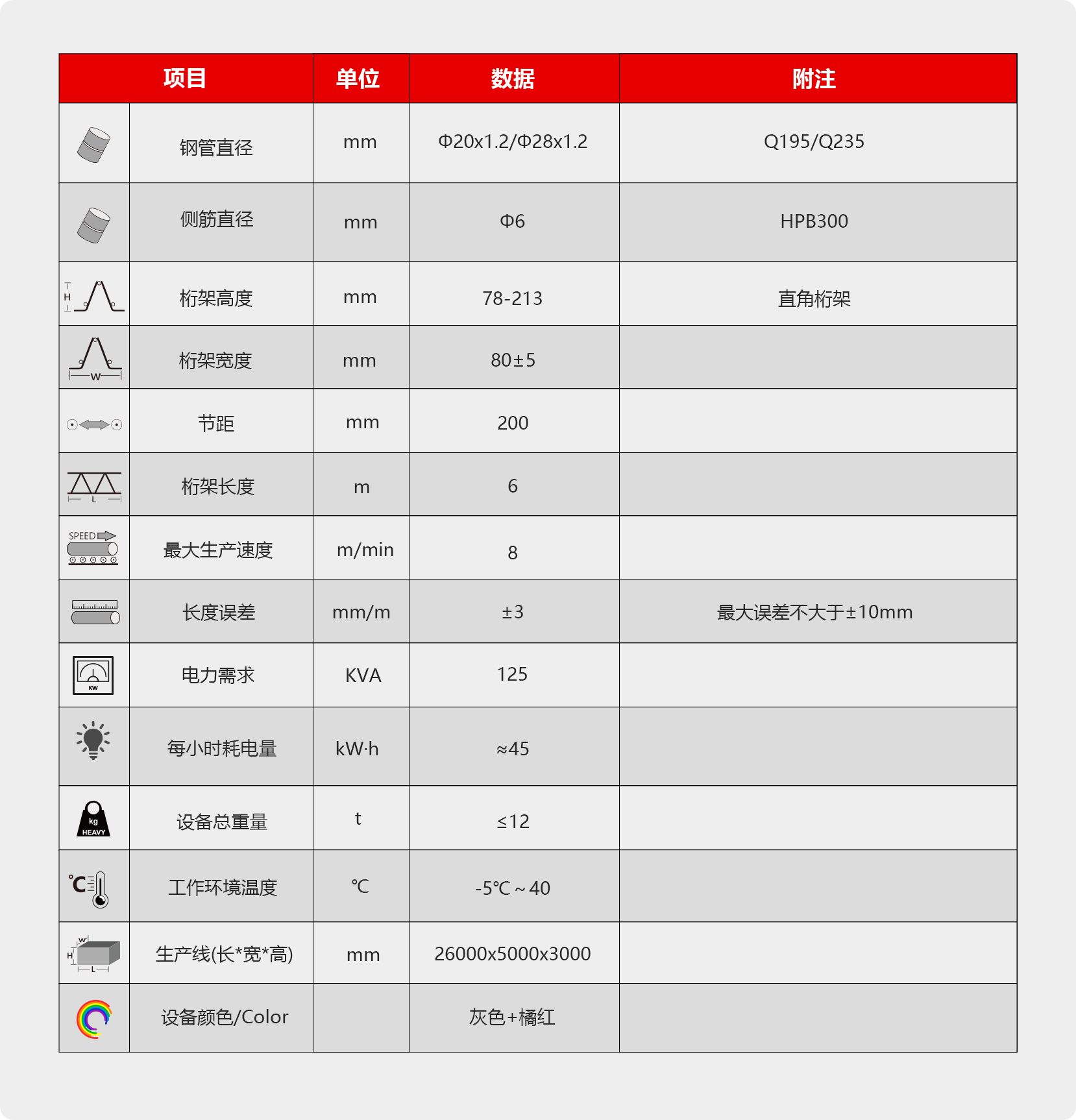 | 项目 | 单位 | 数据 | 附注 |
|---|---|---|---|
| 钢管直径 | mm | Φ20x1.2/Φ28x1.2 | Q195/Q235 |
| 侧筋直径 | mm | Φ6 | HPB300 |
| H 桁架高度 | mm | 78-213 | 直角桁架 |
| W 桁架宽度 | mm | 80±5 | |
| 节距 | mm | 200 | |
| L 桁架长度 | m | 6 | |
| SPEED 最大生产速度 | m/min | 8 | |
| 长度误差 | mm/m | ±3 | 最大误差不大于±10mm |
| KW 电力需求 | KVA | 125 | |
| 每小时耗电量 | kW·h | ≈45 | |
| kg HEAVY 设备总重量 | t | ≤12 | |
| ℃ 工作环境温度 | ℃ | -5℃~40 | |
| W H L 生产线(长*宽*高) | mm | 26000x5000x3000 | |
| 设备颜色/Color | | 灰色+橘红 | |